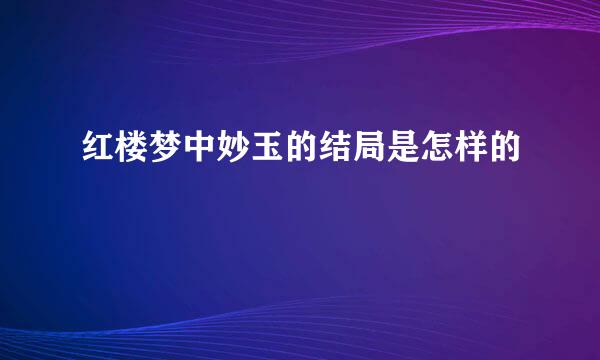 红楼梦中妙玉的结局是怎样的